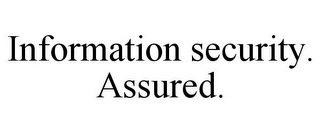 Information security.
Assured.